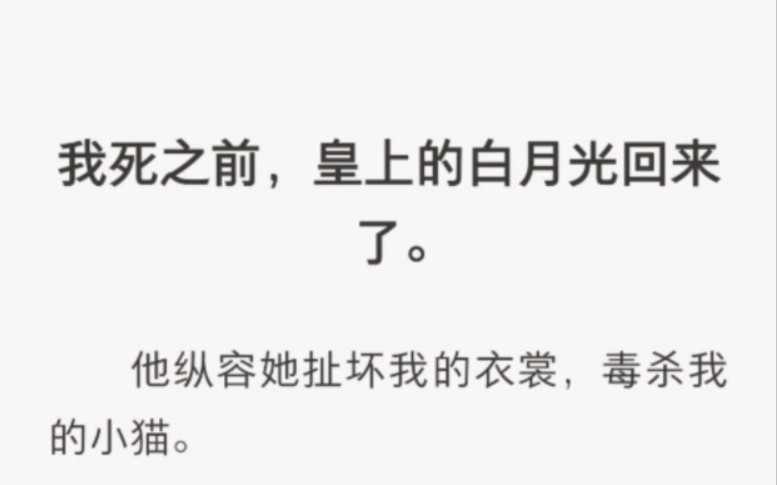 我死之前，皇上的白月光回来了。

他纵容她扯坏我的衣裳，毒杀我的小猫。